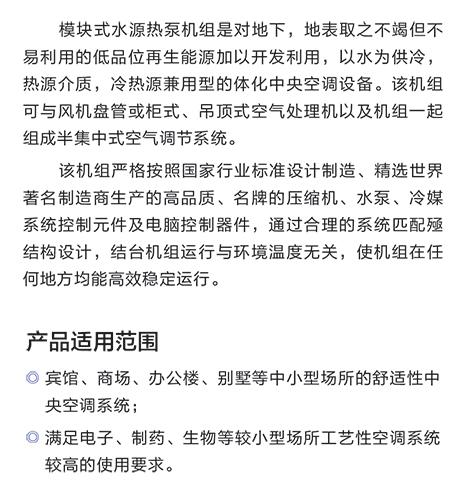 模块式水源热泵机组是对地下，地表取之不竭但不易利用的低品位再生能源加以开发利用，以水为供冷，热源介质，冷热源兼用型的体化中央空调设备。该机组可与风机盘管或柜式、吊顶式空气处理机以及机组一起组成半集中式空气调节系统。

该机组严格按照国家行业标准设计制造、精选世界著名制造商生产的高品质、名牌的压缩机、水泵、冷媒系统控制元件及电脑控制器件，通过合理的系统匹配殛结构设计，结台机组运行与环境温度无关，使机组在任何地方均能高效稳定运行。

产品适用范围

◎ 宾馆、商场、办公楼、别墅等中小型场所的舒适性中央空调系统；

◎ 满足电子、制药、生物等较小型场所工艺性空调系统较高的使用要求。